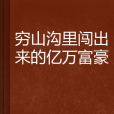 穷山沟里闯出来的亿万富豪